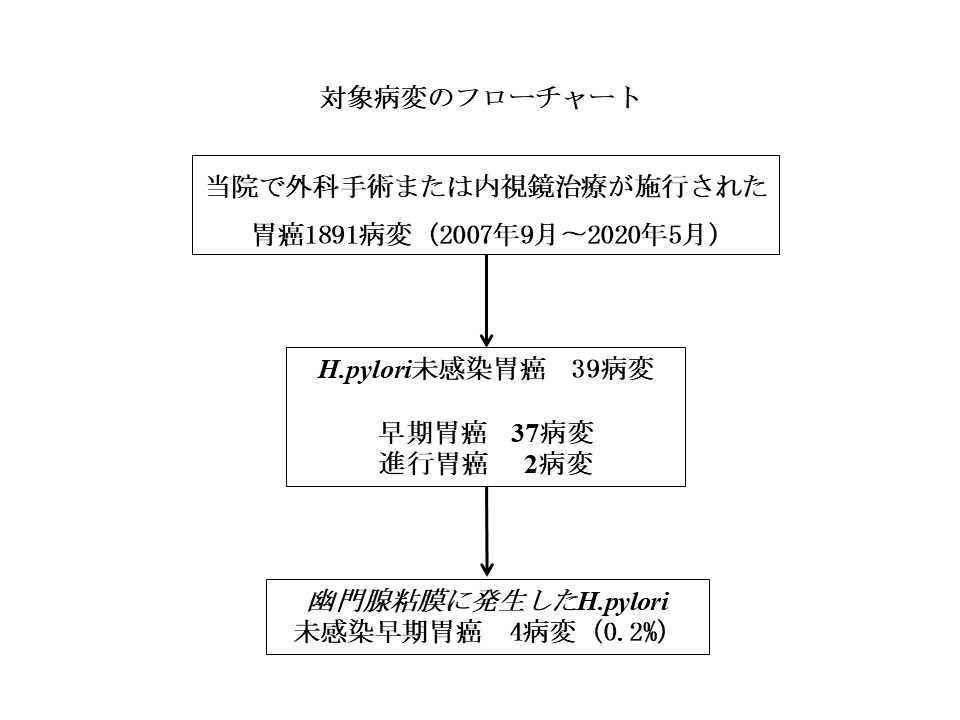 対象病変のフローチャート

当院で外科手術または内視鏡治療が施行された
胃癌1891病変（2007年9月～2020年5月）

H.pylori未感染胃癌　39病変

早期胃癌　37病変
進行胃癌　2病変

幽門腺粘膜に発生したH.pylori
未感染早期胃癌　4病変（0.2%）